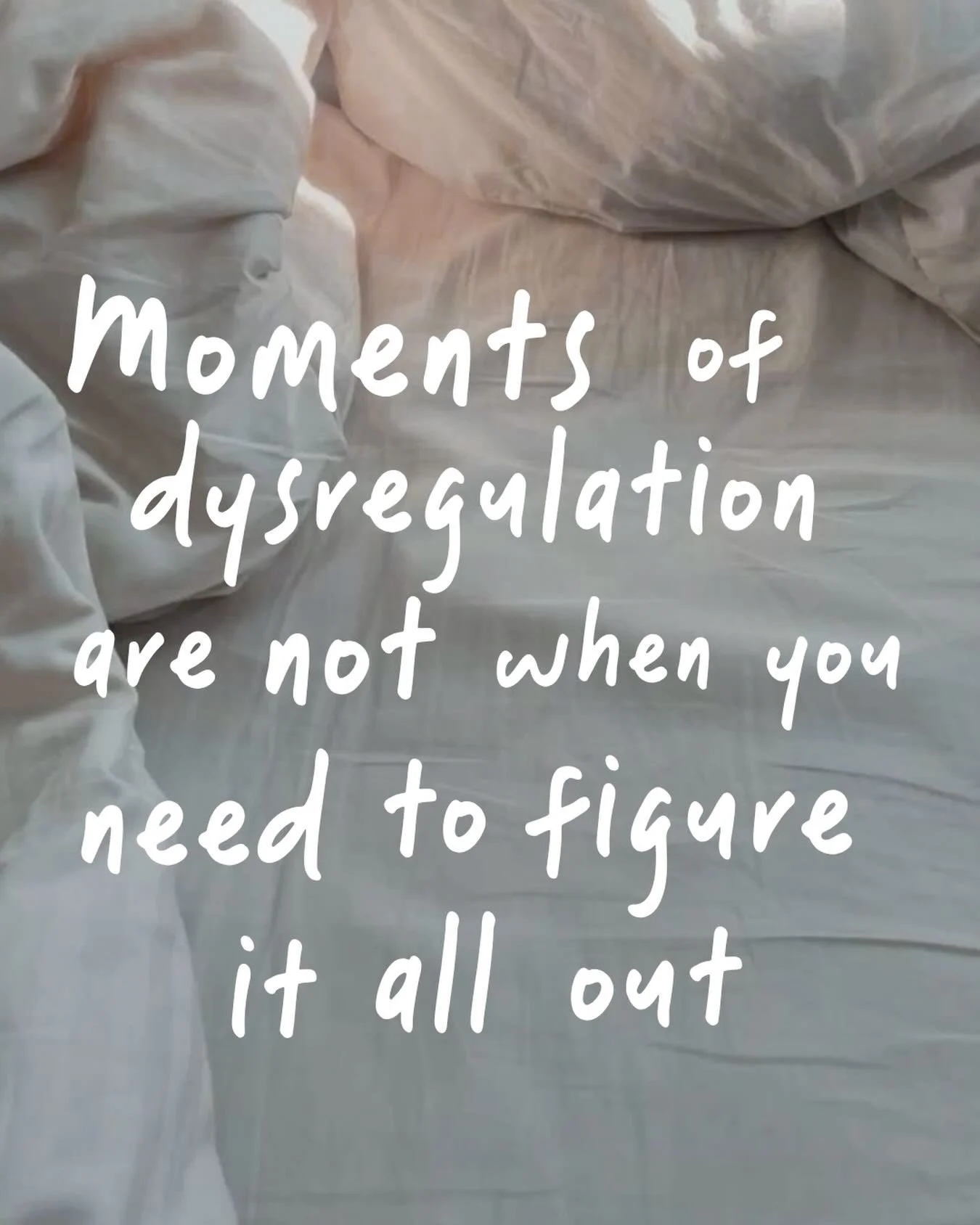 Moments of dysregulation are not when you need to figure it all out